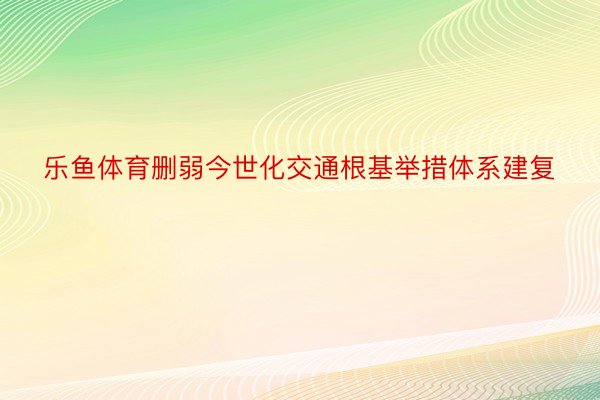 乐鱼体育删弱今世化交通根基举措体系建复